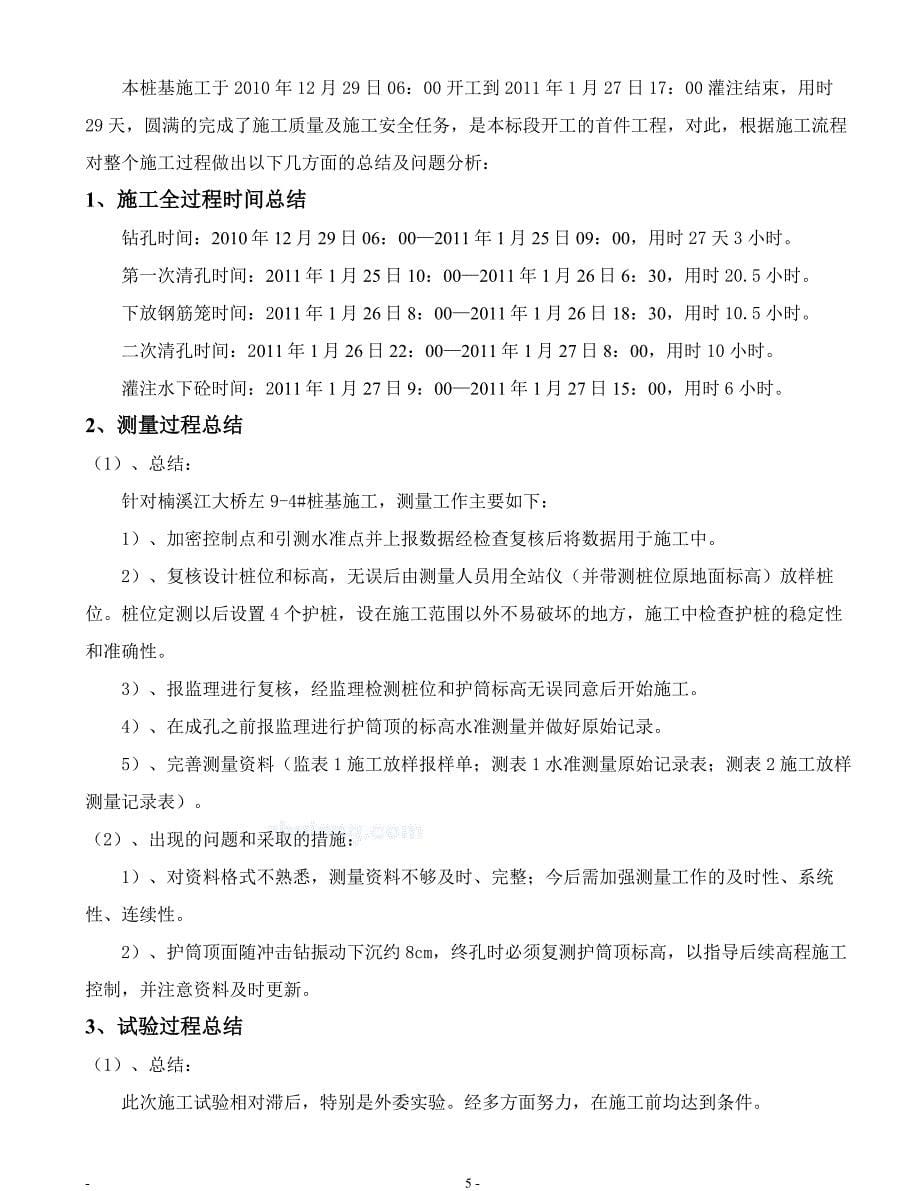 本桩基施工于 2010 年 12 月 29 日 06：00 开工到 2011 年 1 月 27 日 17：00 灌注结束，用时 29 天，圆满的完成了施工质量及施工安全任务，是本标段开工的首件工程，对此，根据施工流程对整个施工过程做出以下几方面的总结及问题分析：

1、施工全过程时间总结

钻孔时间：2010 年 12 月 29 日 06：00—2011 年 1 月 25 日 09：00，用时 27 天 3 小时。

第一次清孔时间：2011 年 1 月 25 日 10：00—2011 年 1 月 26 日 6：30，用时 20.5 小时。

下放钢筋笼时间：2011 年 1 月 26 日 8：00—2011 年 1 月 26 日 18：30，用时 10.5 小时。

二次清孔时间：2011 年 1 月 26 日 22：00—2011 年 1 月 27 日 8：00，用时 10 小时。

灌注水下砼时间：2011 年 1 月 27 日 9：00—2011 年 1 月 27 日 15：00，用时 6 小时。

2、测量过程总结

（1）、总结：

针对楠溪江大桥左 9-4#桩基施工，测量工作主要如下：

1）、加密控制点和引测水准点并上报数据经检查复核后将数据用于施工中。

2）、复核设计桩位和标高，无误后由测量人员用全站仪（并带测桩位原地面标高）放样桩位。桩位定测以后设置 4 个护桩，设在施工范围以外不易破坏的地方，施工中检查护桩的稳定性和准确性。

3）、报监理进行复核，经监理检测桩位和护筒标高无误同意后开始施工。

4）、在成孔之前报监理进行护筒顶的标高水准测量并做好原始记录。

5）、完善测量资料（监表 1 施工放样报样单；测表 1 水准测量原始记录表；测表 2 施工放样测量记录表）。

（2）、出现的问题和采取的措施：

1）、对资料格式不熟悉，测量资料不够及时、完整；今后需加强测量工作的及时性、系统性、连续性。

2）、护筒顶面随冲击钻振动下沉约 8cm，终孔时必须复测护筒顶标高，以指导后续高程施工控制，并注意资料及时更新。

3、试验过程总结

（1）、总结：

此次施工试验相对滞后，特别是外委实验。经多方面努力，在施工前均达到条件。

- 5 -